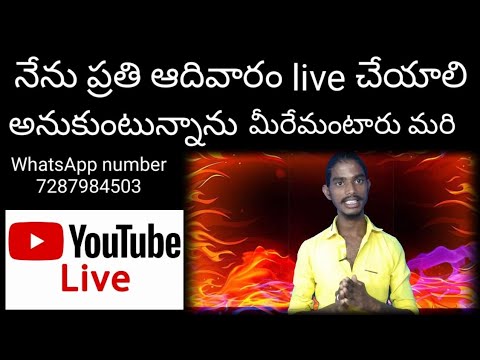 నేను ప్రతి ఆదివారం live చేయాలి అనుకుంటున్నాను మీరేమంటారు మరి

WhatsApp number 7287984503

YouTube Live